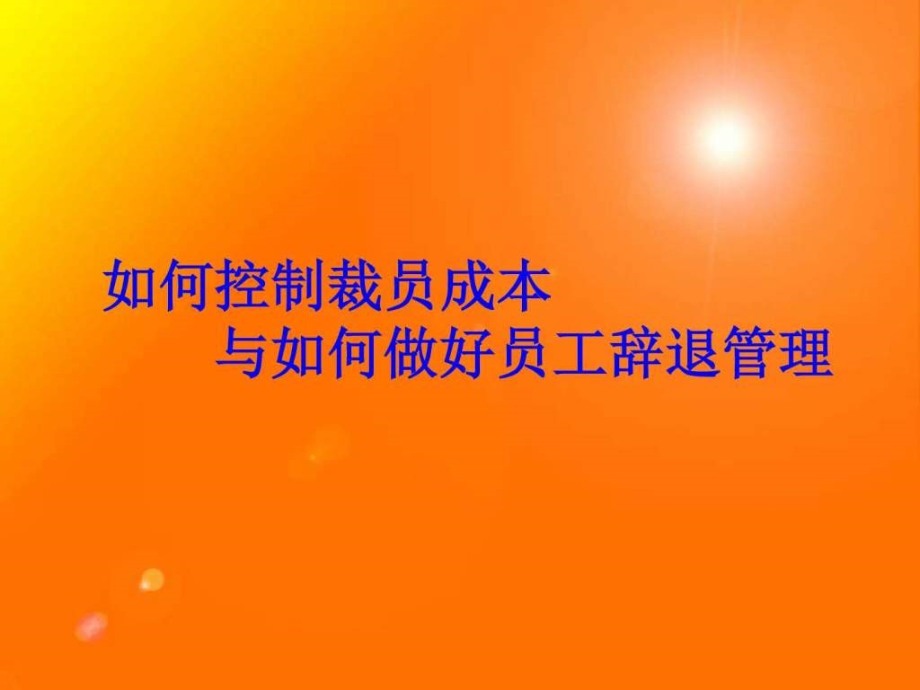 如何控制裁员成本
与如何做好员工辞退管理